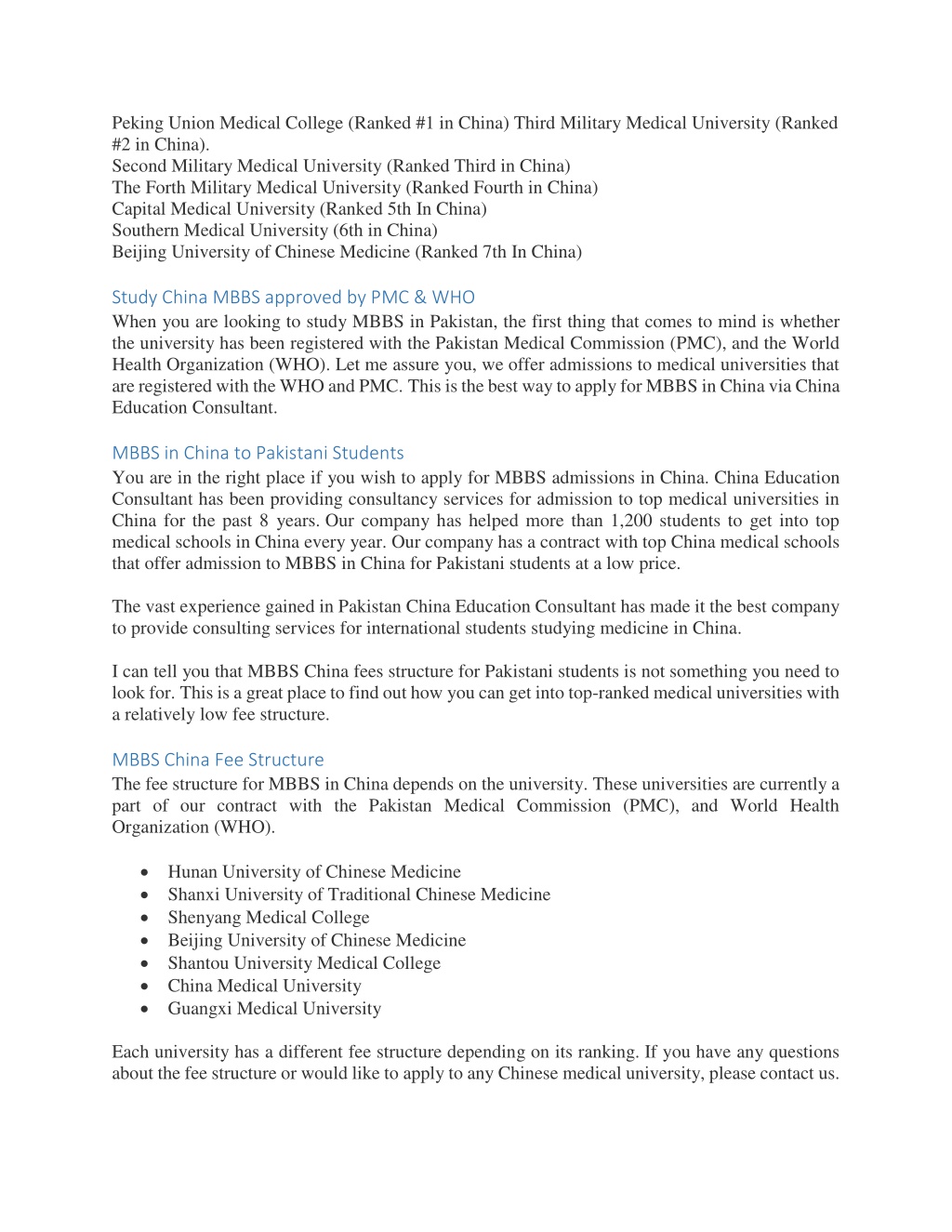 Peking Union Medical College (Ranked #1 in China) Third Military Medical University (Ranked #2 in China).
Second Military Medical University (Ranked Third in China)
The Forth Military Medical University (Ranked Fourth in China)
Capital Medical University (Ranked 5th In China)
Southern Medical University (6th in China)
Beijing University of Chinese Medicine (Ranked 7th In China)

Study China MBBS approved by PMC & WHO
When you are looking to study MBBS in Pakistan, the first thing that comes to mind is whether the university has been registered with the Pakistan Medical Commission (PMC), and the World Health Organization (WHO). Let me assure you, we offer admissions to medical universities that are registered with the WHO and PMC. This is the best way to apply for MBBS in China via China Education Consultant.

MBBS in China to Pakistani Students
You are in the right place if you wish to apply for MBBS admissions in China. China Education Consultant has been providing consultancy services for admission to top medical universities in China for the past 8 years. Our company has helped more than 1,200 students to get into top medical schools in China every year. Our company has a contract with top China medical schools that offer admission to MBBS in China for Pakistani students at a low price.

The vast experience gained in Pakistan China Education Consultant has made it the best company to provide consulting services for international students studying medicine in China.

I can tell you that MBBS China fees structure for Pakistani students is not something you need to look for. This is a great place to find out how you can get into top-ranked medical universities with a relatively low fee structure.

MBBS China Fee Structure
The fee structure for MBBS in China depends on the university. These universities are currently a part of our contract with the Pakistan Medical Commission (PMC), and World Health Organization (WHO).

• Hunan University of Chinese Medicine
• Shanxi University of Traditional Chinese Medicine
• Shenyang Medical College
• Beijing University of Chinese Medicine
• Shantou University Medical College
• China Medical University
• Guangxi Medical University

Each university has a different fee structure depending on its ranking. If you have any questions about the fee structure or would like to apply to any Chinese medical university, please contact us.